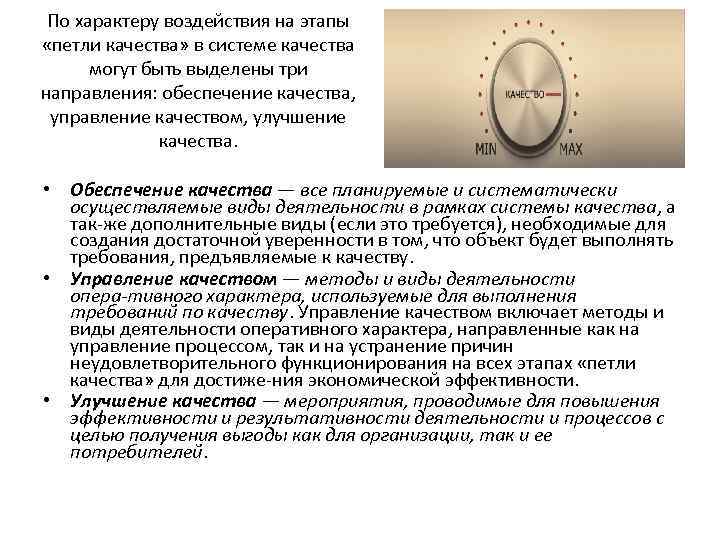 По характеру воздействия на этапы «петли качества» в системе качества могут быть выделены три направления: обеспечение качества, управление качеством, улучшение качества.

КАЧЕСТВО

MIN MAX

• Обеспечение качества — все планируемые и систематически осуществляемые виды деятельности в рамках системы качества, а так-же дополнительные виды (если это требуется), необходимые для создания достаточной уверенности в том, что объект будет выполнять требования, предъявляемые к качеству.

• Управление качеством — методы и виды деятельности опера-тивного характера, используемые для выполнения требований по качеству. Управление качеством включает методы и виды деятельности оперативного характера, направленные как на управление процессом, так и на устранение причин неудовлетворительного функционирования на всех этапах «петли качества» для достиже-ния экономической эффективности.

• Улучшение качества — мероприятия, проводимые для повышения эффективности и результативности деятельности и процессов с целью получения выгоды как для организации, так и ее потребителей.